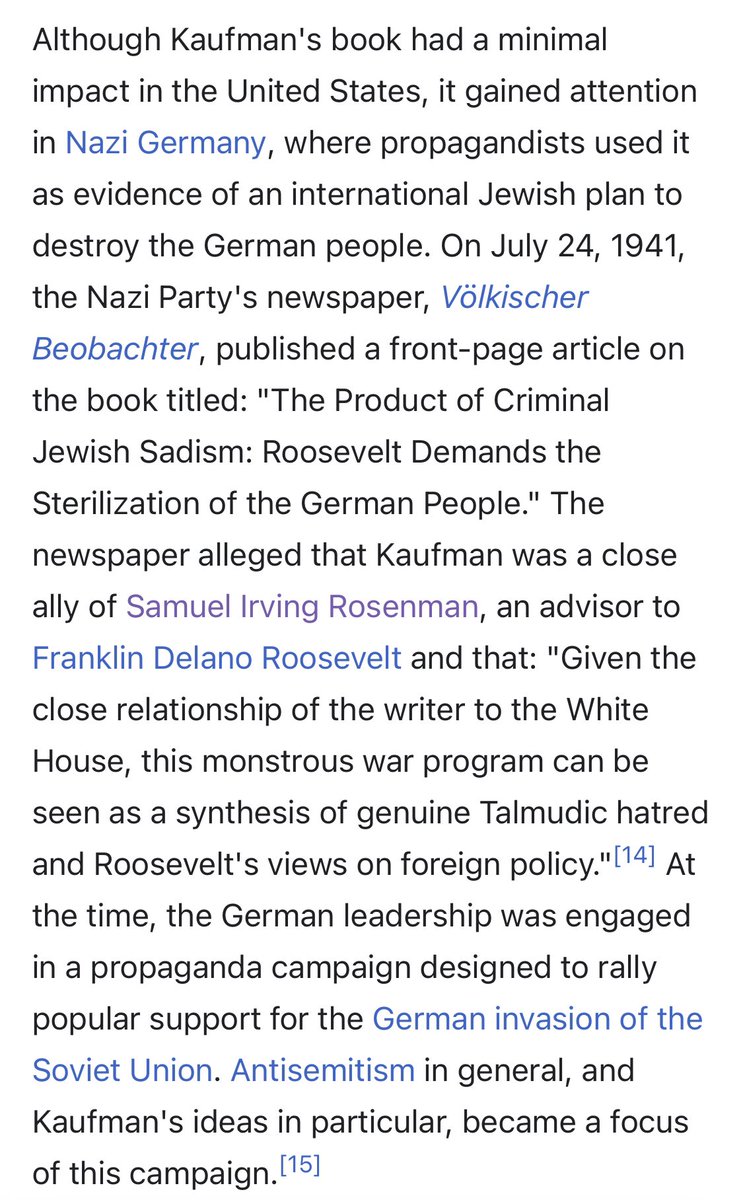 Although Kaufman's book had a minimal impact in the United States, it gained attention in Nazi Germany, where propagandists used it as evidence of an international Jewish plan to destroy the German people. On July 24, 1941, the Nazi Party's newspaper, Völkischer Beobachter, published a front-page article on the book titled: "The Product of Criminal Jewish Sadism: Roosevelt Demands the Sterilization of the German People." The newspaper alleged that Kaufman was a close ally of Samuel Irving Rosenman, an advisor to Franklin Delano Roosevelt and that: "Given the close relationship of the writer to the White House, this monstrous war program can be seen as a synthesis of genuine Talmudic hatred and Roosevelt's views on foreign policy."[14] At the time, the German leadership was engaged in a propaganda campaign designed to rally popular support for the German invasion of the Soviet Union. Antisemitism in general, and Kaufman's ideas in particular, became a focus of this campaign.[15]